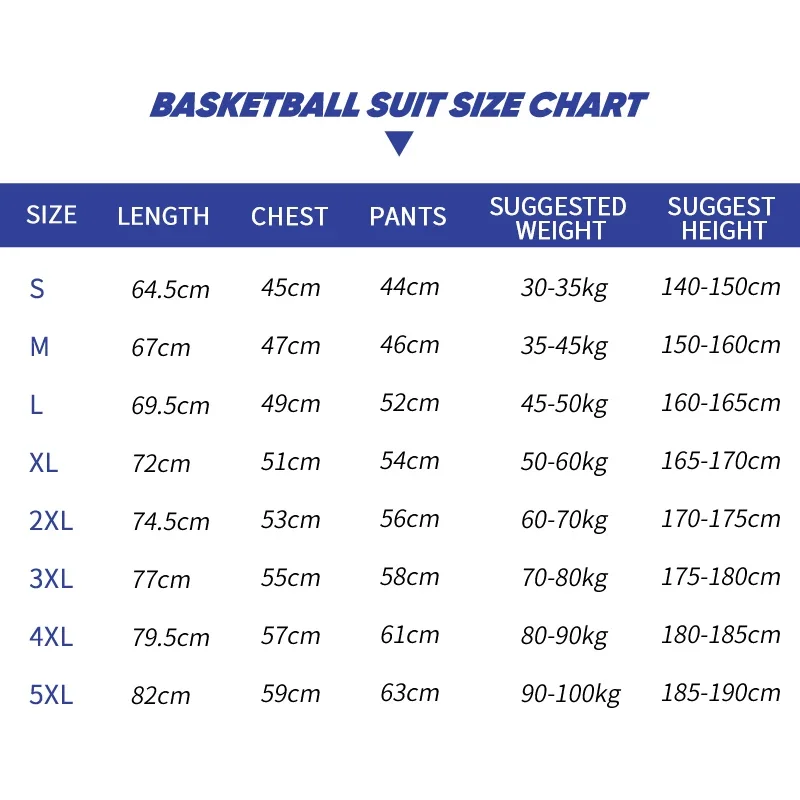 BASKETBALL SUIT SIZE CHART

| SIZE | LENGTH | CHEST | PANTS | SUGGESTED WEIGHT | SUGGEST HEIGHT |
|---|---|---|---|---|---|
| S | 64.5cm | 45cm | 44cm | 30-35kg | 140-150cm |
| M | 67cm | 47cm | 46cm | 35-45kg | 150-160cm |
| L | 69.5cm | 49cm | 52cm | 45-50kg | 160-165cm |
| XL | 72cm | 51cm | 54cm | 50-60kg | 165-170cm |
| 2XL | 74.5cm | 53cm | 56cm | 60-70kg | 170-175cm |
| 3XL | 77cm | 55cm | 58cm | 70-80kg | 175-180cm |
| 4XL | 79.5cm | 57cm | 61cm | 80-90kg | 180-185cm |
| 5XL | 82cm | 59cm | 63cm | 90-100kg | 185-190cm |